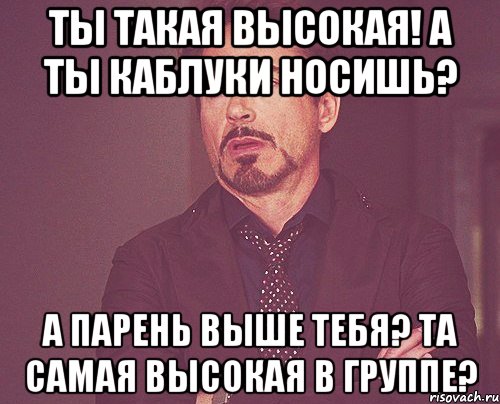 ТЫ ТАКАЯ ВЫСОКАЯ! А ТЫ КАБЛУКИ НОСИШЬ?

А ПАРЕНЬ ВЫШЕ ТЕБЯ? ТА САМАЯ ВЫСОКАЯ В ГРУППЕ?

risovach.ru